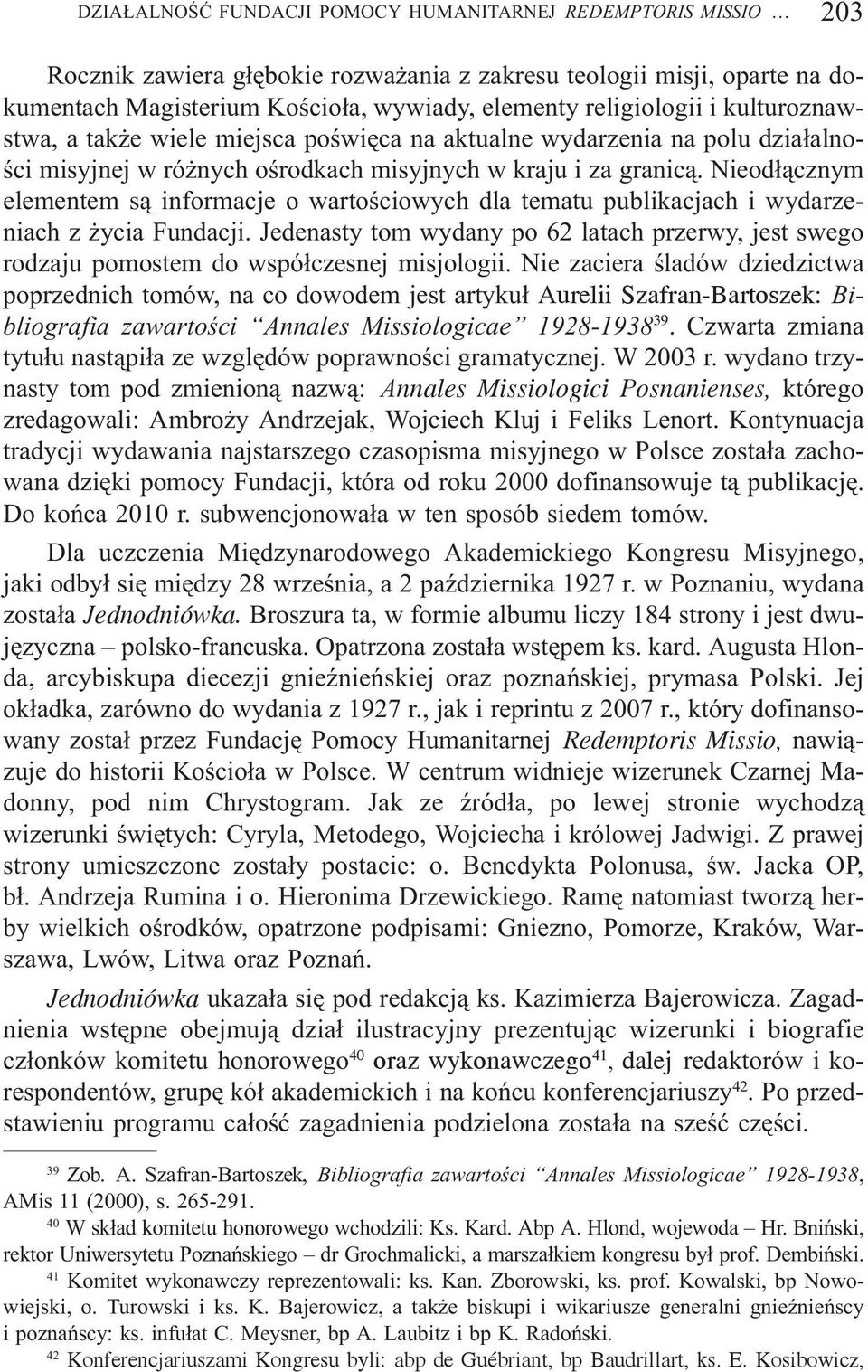 DZIAŁALNOŚĆ FUNDACJI POMOCY HUMANITARNEJ REDEMPTORIS MISSIO ... 203

Rocznik zawiera głębokie rozważania z zakresu teologii misji, oparte na dokumentach Magisterium Kościoła, wywiady, elementy religiologii i kulturoznawstwa, a także wiele miejsca poświęca na aktualne wydarzenia na polu działalności misyjnej w różnych ośrodkach misyjnych w kraju i za granicą. Nieodłącznym elementem są informacje o wartościowych dla tematu publikacjach i wydarzeniach z życia Fundacji. Jedenasty tom wydany po 62 latach przerwy, jest swego rodzaju pomostem do współczesnej misjologii. Nie zaciera śladów dziedzictwa poprzednich tomów, na co dowodem jest artykuł Aurelii Szafran-Bartoszek: Bibliografia zawartości "Annales Missiologicae" 1928-1938$^{39}$. Czwarta zmiana tytułu nastąpiła ze względów poprawności gramatycznej. W 2003 r. wydano trzynasty tom pod zmienioną nazwą: Annales Missiologici Posnanienses, którego zredagowali: Ambroży Andrzejak, Wojciech Kluj i Feliks Lenort. Kontynuacja tradycji wydawania najstarszego czasopisma misyjnego w Polsce została zachowana dzięki pomocy Fundacji, która od roku 2000 dofinansowuje tą publikację. Do końca 2010 r. subwencjonowała w ten sposób siedem tomów.

Dla uczczenia Międzynarodowego Akademickiego Kongresu Misyjnego, jaki odbył się między 28 września, a 2 października 1927 r. w Poznaniu, wydana została Jednodniówka. Broszura ta, w formie albumu liczy 184 strony i jest dwujęzyczna – polsko-francuska. Opatrzona została wstępem ks. kard. Augusta Hlonda, arcybiskupa diecezji gnieźnieńskiej oraz poznańskiej, prymasa Polski. Jej okładka, zarówno do wydania z 1927 r., jak i reprintu z 2007 r., który dofinansowany został przez Fundację Pomocy Humanitarnej Redemptoris Missio, nawiązuje do historii Kościoła w Polsce. W centrum widnieje wizerunek Czarnej Madonny, pod nim Chrystogram. Jak ze źródła, po lewej stronie wychodzą wizerunki świętych: Cyryla, Metodego, Wojciecha i królowej Jadwigi. Z prawej strony umieszczone zostały postacie: o. Benedykta Polonusa, św. Jacka OP, bł. Andrzeja Rumina i o. Hieronima Drzewickiego. Ramę natomiast tworzą herby wielkich ośrodków, opatrzone podpisami: Gniezno, Pomorze, Kraków, Warszawa, Lwów, Litwa oraz Poznań.

Jednodniówka ukazała się pod redakcją ks. Kazimierza Bajerowicza. Zagadnienia wstępne obejmują dział ilustracyjny prezentując wizerunki i biografie członków komitetu honorowego$^{40}$ oraz wykonawczego$^{41}$, dalej redaktorów i korespondentów, grupę kół akademickich i na końcu konferencjariuszy$^{42}$. Po przedstawieniu programu całość zagadnienia podzielona została na sześć części.

$^{39}$ Zob. A. Szafran-Bartoszek, Bibliografia zawartości "Annales Missiologicae" 1928-1938, AMis 11 (2000), s. 265-291.

$^{40}$ W skład komitetu honorowego wchodzili: Ks. Kard. Abp A. Hlond, wojewoda – Hr. Bniński, rektor Uniwersytetu Poznańskiego – dr Grochmalicki, a marszałkiem kongresu był prof. Dembiński.

$^{41}$ Komitet wykonawczy reprezentowali: ks. Kan. Zborowski, ks. prof. Kowalski, bp Nowowiejski, o. Turowski i ks. K. Bajerowicz, a także biskupi i wikariusze generalni gnieźnieńscy i poznańscy: ks. infułat C. Meysner, bp A. Laubitz i bp K. Radoński.

$^{42}$ Konferencjariuszami Kongresu byli: abp de Guébriant, bp Baudrillart, ks. E. Kosibowicz,